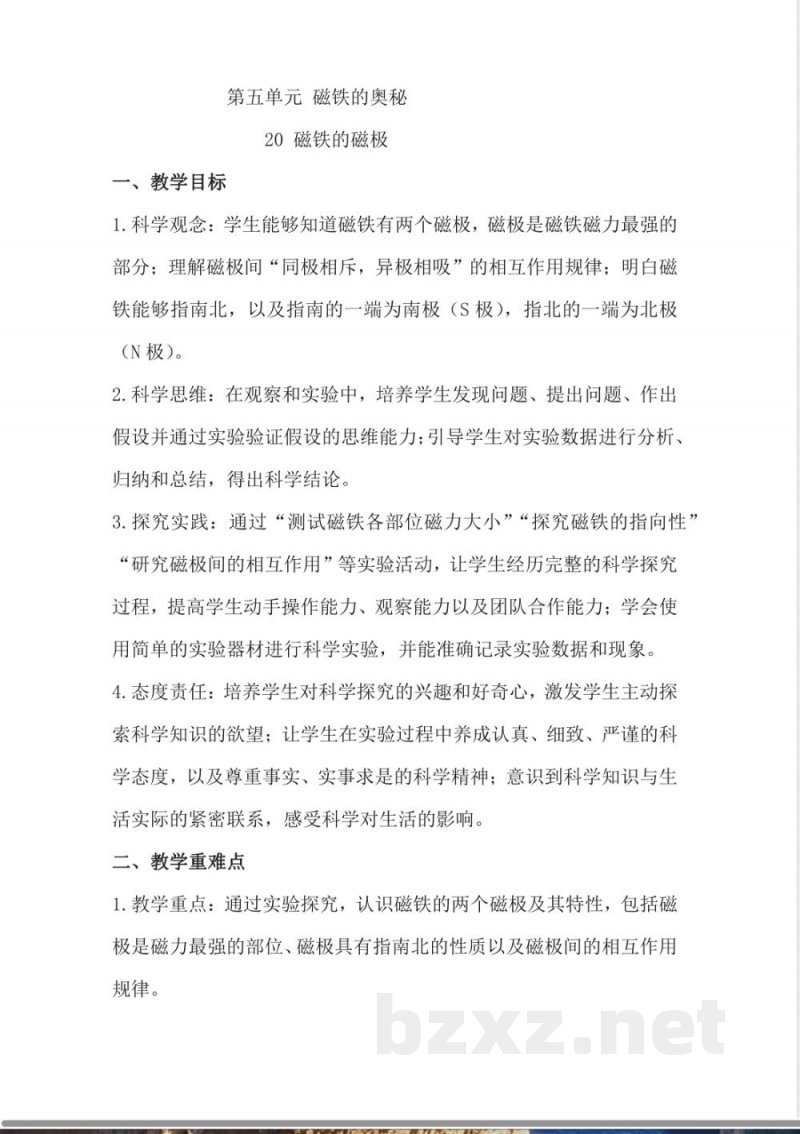 第五单元 磁铁的奥秘

20 磁铁的磁极

一、教学目标

1.科学观念：学生能够知道磁铁有两个磁极，磁极是磁铁磁力最强的部分；理解磁极间“同极相斥，异极相吸”的相互作用规律；明白磁铁能够指南北，以及指南的一端为南极（S极），指北的一端为北极（N极）。

2.科学思维：在观察和实验中，培养学生发现问题、提出问题、作出假设并通过实验验证假设的思维能力；引导学生对实验数据进行分析、归纳和总结，得出科学结论。

3.探究实践：通过“测试磁铁各部位磁力大小”“探究磁铁的指向性”“研究磁极间的相互作用”等实验活动，让学生经历完整的科学探究过程，提高学生动手操作能力、观察能力以及团队合作能力；学会使用简单的实验器材进行科学实验，并能准确记录实验数据和现象。

4.态度责任：培养学生对科学探究的兴趣和好奇心，激发学生主动探索科学知识的欲望；让学生在实验过程中养成认真、细致、严谨的科学态度，以及尊重事实、实事求是的科学精神；意识到科学知识与生活实际的紧密联系，感受科学对生活的影响。

二、教学重难点

1.教学重点：通过实验探究，认识磁铁的两个磁极及其特性，包括磁极是磁力最强的部位、磁极具有指南北的性质以及磁极间的相互作用规律。

bzxz.net